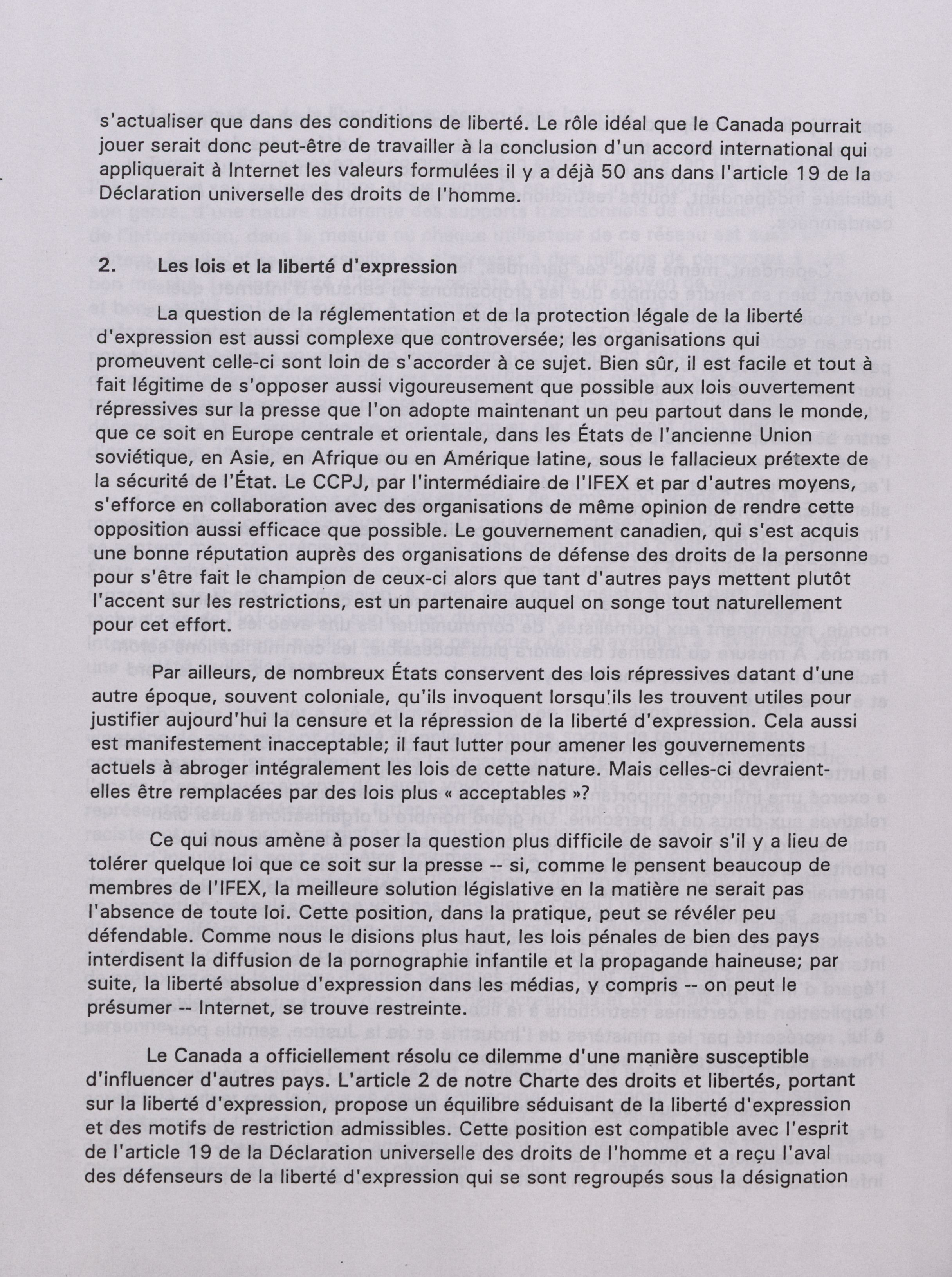 s'actualiser que dans des conditions de liberté. Le rôle idéal que le Canada pourrait jouer serait donc peut-être de travailler à la conclusion d'un accord international qui appliquerait à Internet les valeurs formulées il y a déjà 50 ans dans l'article 19 de la Déclaration universelle des droits de l'homme.

2. Les lois et la liberté d'expression

La question de la réglementation et de la protection légale de la liberté d'expression est aussi complexe que controversée; les organisations qui promeuvent celle-ci sont loin de s'accorder à ce sujet. Bien sûr, il est facile et tout à fait légitime de s'opposer aussi vigoureusement que possible aux lois ouvertement répressives sur la presse que l'on adopte maintenant un peu partout dans le monde, que ce soit en Europe centrale et orientale, dans les États de l'ancienne Union soviétique, en Asie, en Afrique ou en Amérique latine, sous le fallacieux prétexte de la sécurité de l'État. Le CCPJ, par l'intermédiaire de l'IFEX et par d'autres moyens, s'efforce en collaboration avec des organisations de même opinion de rendre cette opposition aussi efficace que possible. Le gouvernement canadien, qui s'est acquis une bonne réputation auprès des organisations de défense des droits de la personne pour s'être fait le champion de ceux-ci alors que tant d'autres pays mettent plutôt l'accent sur les restrictions, est un partenaire auquel on songe tout naturellement pour cet effort.

Par ailleurs, de nombreux États conservent des lois répressives datant d'une autre époque, souvent coloniale, qu'ils invoquent lorsqu'ils les trouvent utiles pour justifier aujourd'hui la censure et la répression de la liberté d'expression. Cela aussi est manifestement inacceptable; il faut lutter pour amener les gouvernements actuels à abroger intégralement les lois de cette nature. Mais celles-ci devraient-elles être remplacées par des lois plus « acceptables »?

Ce qui nous amène à poser la question plus difficile de savoir s'il y a lieu de tolérer quelque loi que ce soit sur la presse -- si, comme le pensent beaucoup de membres de l'IFEX, la meilleure solution législative en la matière ne serait pas l'absence de toute loi. Cette position, dans la pratique, peut se révéler peu défendable. Comme nous le disions plus haut, les lois pénales de bien des pays interdisent la diffusion de la pornographie infantile et la propagande haineuse; par suite, la liberté absolue d'expression dans les médias, y compris -- on peut le présumer -- Internet, se trouve restreinte.

Le Canada a officiellement résolu ce dilemme d'une manière susceptible d'influencer d'autres pays. L'article 2 de notre Charte des droits et libertés, portant sur la liberté d'expression, propose un équilibre séduisant de la liberté d'expression et des motifs de restriction admissibles. Cette position est compatible avec l'esprit de l'article 19 de la Déclaration universelle des droits de l'homme et a reçu l'aval des défenseurs de la liberté d'expression qui se sont regroupés sous la désignation